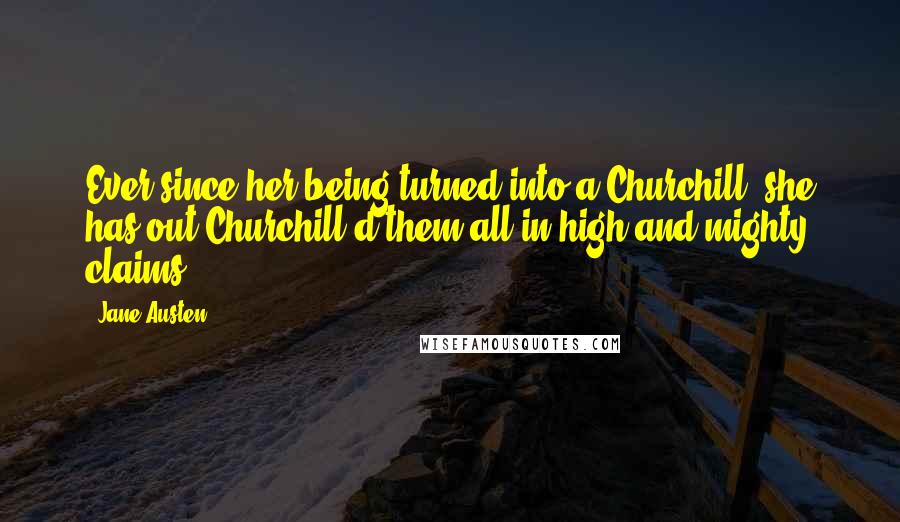 Ever since her being turned into a Churchill, she has out-Churchill'd them all in high and mighty claims.

- Jane Austen

WISEFAMOUSQUOTES.COM